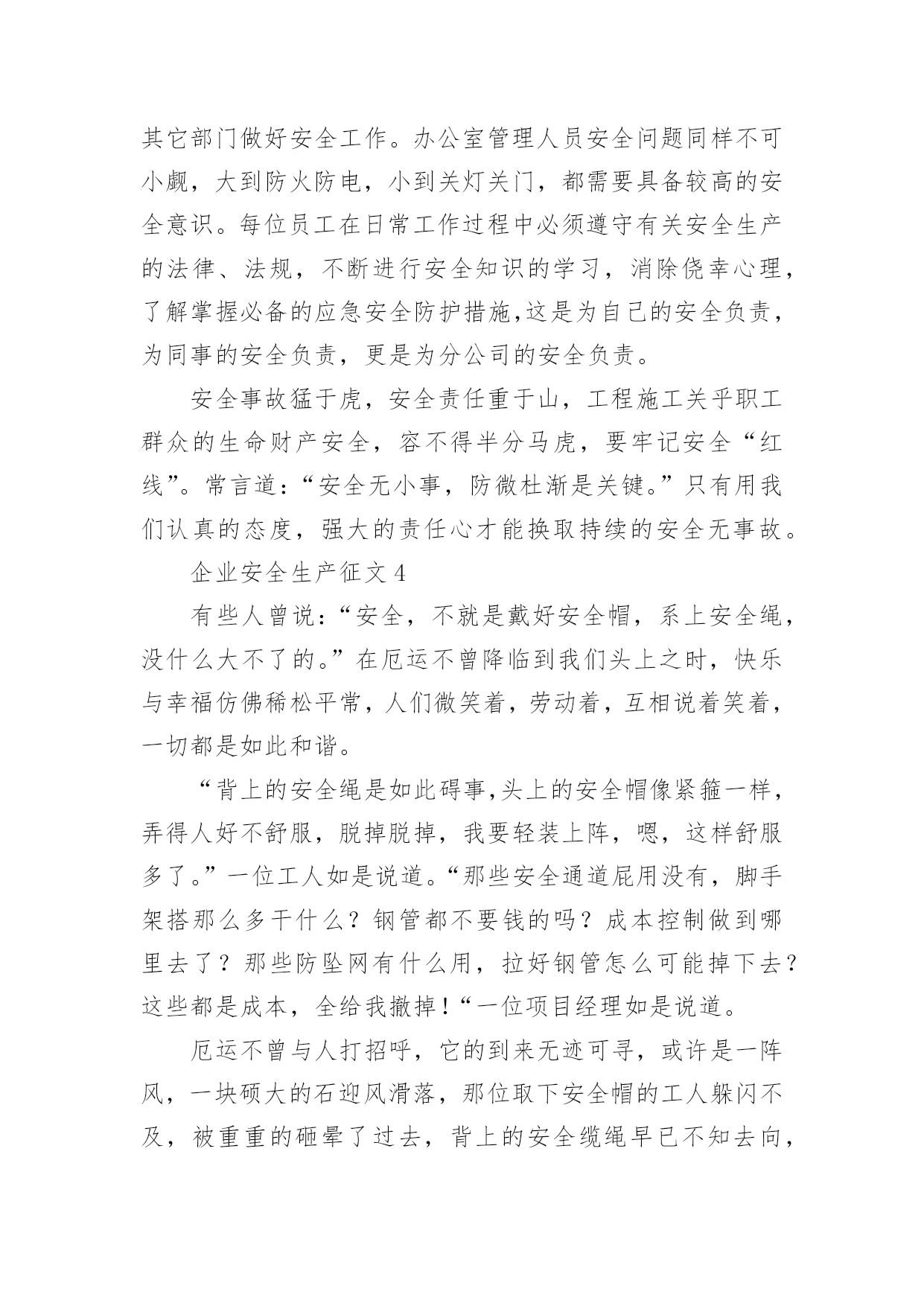 其它部门做好安全工作。办公室管理人员安全问题同样不可小觑，大到防火防电，小到关灯关门，都需要具备较高的安全意识。每位员工在日常工作过程中必须遵守有关安全生产的法律、法规，不断进行安全知识的学习，消除侥幸心理，了解掌握必备的应急安全防护措施,这是为自己的安全负责，为同事的安全负责，更是为分公司的安全负责。

安全事故猛于虎，安全责任重于山，工程施工关乎职工群众的生命财产安全，容不得半分马虎，要牢记安全“红线”。常言道：“安全无小事，防微杜渐是关键。”只有用我们认真的态度，强大的责任心才能换取持续的安全无事故。

企业安全生产征文 4

有些人曾说：“安全，不就是戴好安全帽，系上安全绳，没什么大不了的。”在厄运不曾降临到我们头上之时，快乐与幸福仿佛稀松平常，人们微笑着，劳动着，互相说着笑着，一切都是如此和谐。

“背上的安全绳是如此碍事,头上的安全帽像紧箍一样，弄得人好不舒服，脱掉脱掉，我要轻装上阵，嗯，这样舒服多了。”一位工人如是说道。“那些安全通道屁用没有，脚手架搭那么多干什么？钢管都不要钱的吗？成本控制做到哪里去了？那些防坠网有什么用，拉好钢管怎么可能掉下去？这些都是成本，全给我撤掉！“一位项目经理如是说道。

厄运不曾与人打招呼，它的到来无迹可寻，或许是一阵风，一块硕大的石迎风滑落，那位取下安全帽的工人躲闪不及，被重重的砸晕了过去，背上的安全缆绳早已不知去向，